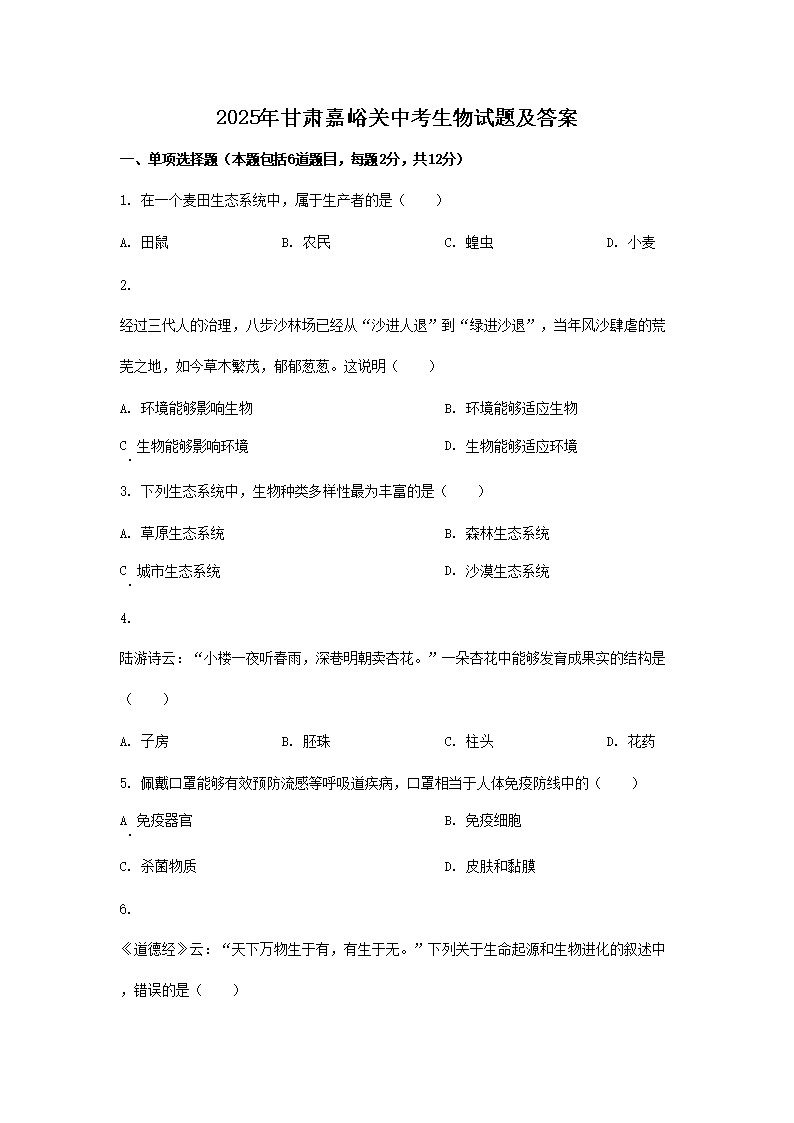 2025年甘肃嘉峪关中考生物试题及答案

一、单项选择题（本题包括6道题目，每题2分，共12分）

1. 在一个麦田生态系统中，属于生产者的是（　　）

A. 田鼠　　B. 农民　　C. 蝗虫　　D. 小麦

2.

经过三代人的治理，八步沙林场已经从“沙进人退”到“绿进沙退”，当年风沙肆虐的荒芜之地，如今草木繁茂，郁郁葱葱。这说明（　　）

A. 环境能够影响生物　　B. 环境能够适应生物

C. 生物能够影响环境　　D. 生物能够适应环境

3. 下列生态系统中，生物种类多样性最为丰富的是（　　）

A. 草原生态系统　　B. 森林生态系统

C. 城市生态系统　　D. 沙漠生态系统

4.

陆游诗云：“小楼一夜听春雨，深巷明朝卖杏花。”一朵杏花中能够发育成果实的结构是（　　）

A. 子房　　B. 胚珠　　C. 柱头　　D. 花药

5. 佩戴口罩能够有效预防流感等呼吸道疾病，口罩相当于人体免疫防线中的（　　）

A. 免疫器官　　B. 免疫细胞

C. 杀菌物质　　D. 皮肤和黏膜

6.

《道德经》云：“天下万物生于有，有生于无。”下列关于生命起源和生物进化的叙述中，错误的是（　　）